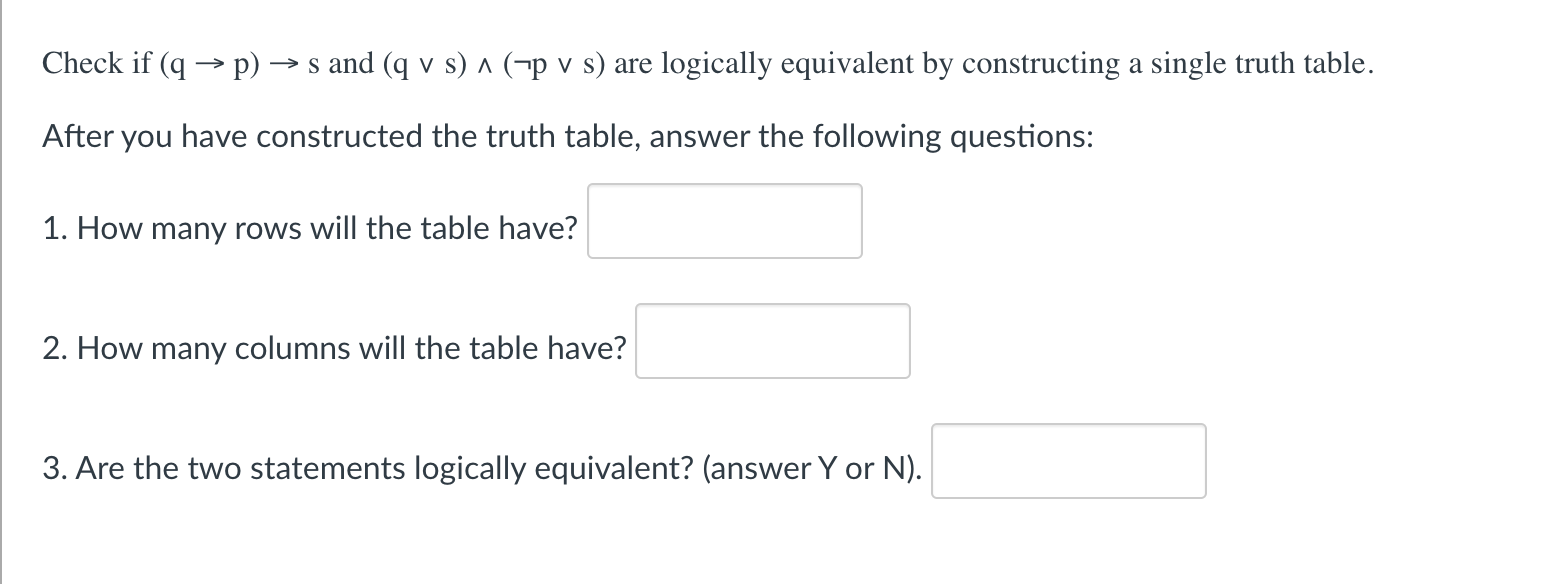 Check if $(q \rightarrow p) \rightarrow s$ and $(q \vee s) \wedge (\neg p \vee s)$ are logically equivalent by constructing a single truth table.

After you have constructed the truth table, answer the following questions:

1. How many rows will the table have?

2. How many columns will the table have?

3. Are the two statements logically equivalent? (answer Y or N).